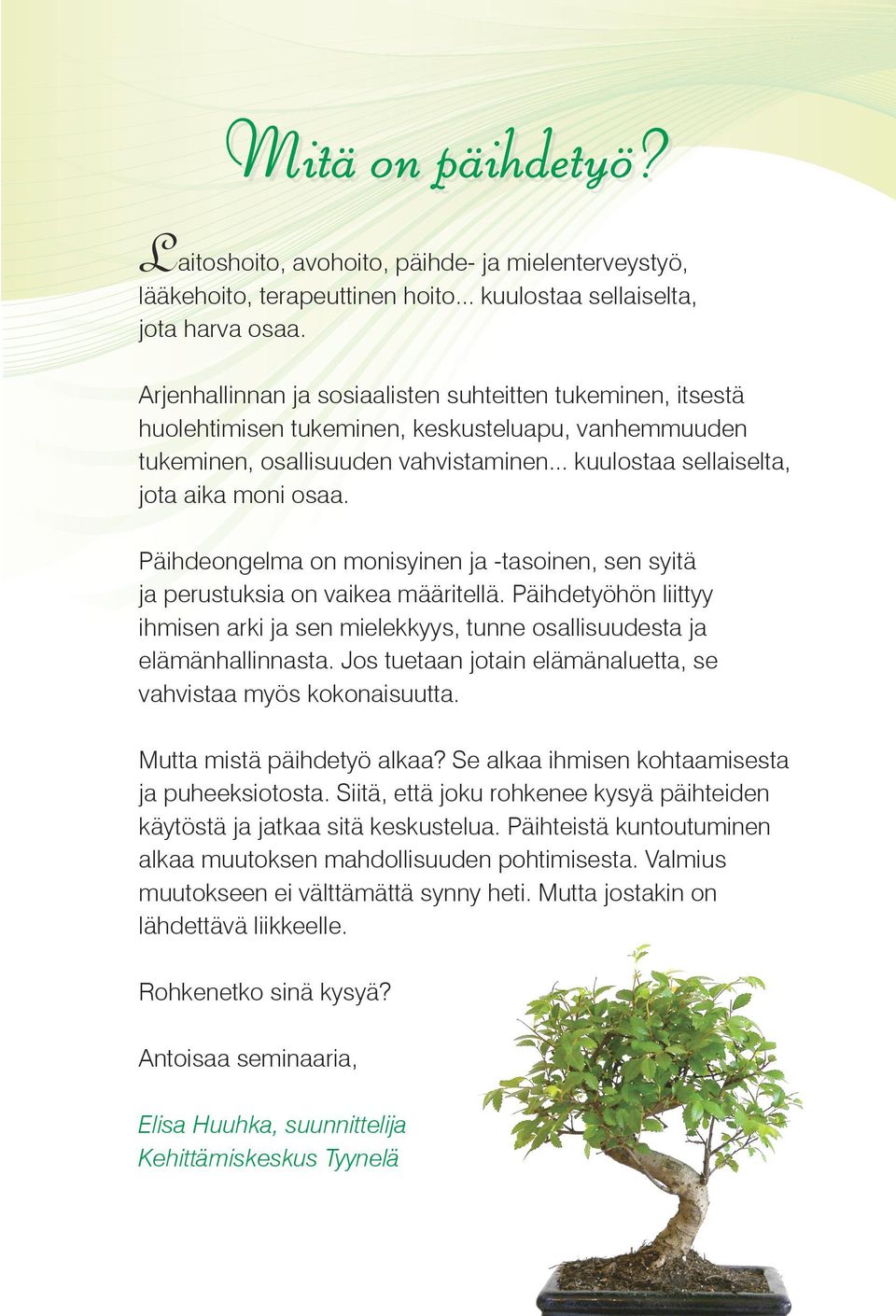 Mitä on päihdetyö?

Laitoshoito, avohoito, päihde- ja mielenterveystyö, lääkehoito, terapeuttinen hoito... kuulostaa sellaiselta, jota harva osaa.

Arjenhallinnan ja sosiaalisten suhteitten tukeminen, itsestä huolehtimisen tukeminen, keskusteluapu, vanhemmuuden tukeminen, osallisuuden vahvistaminen... kuulostaa sellaiselta, jota aika moni osaa.

Päihdeongelma on monisyinen ja -tasoinen, sen syitä ja perustuksia on vaikea määritellä. Päihdetyöhön liittyy ihmisen arki ja sen mielekkyys, tunne osallisuudesta ja elämänhallinnasta. Jos tuetaan jotain elämänaluetta, se vahvistaa myös kokonaisuutta.

Mutta mistä päihdetyö alkaa? Se alkaa ihmisen kohtaamisesta ja puheeksiotosta. Siitä, että joku rohkenee kysyä päihteiden käytöstä ja jatkaa sitä keskustelua. Päihteistä kuntoutuminen alkaa muutoksen mahdollisuuden pohtimisesta. Valmius muutokseen ei välttämättä synny heti. Mutta jostakin on lähdettävä liikkeelle.

Rohkenetko sinä kysyä?

Antoisaa seminaaria,

Elisa Huuhka, suunnittelija
Kehittämiskeskus Tyynelä